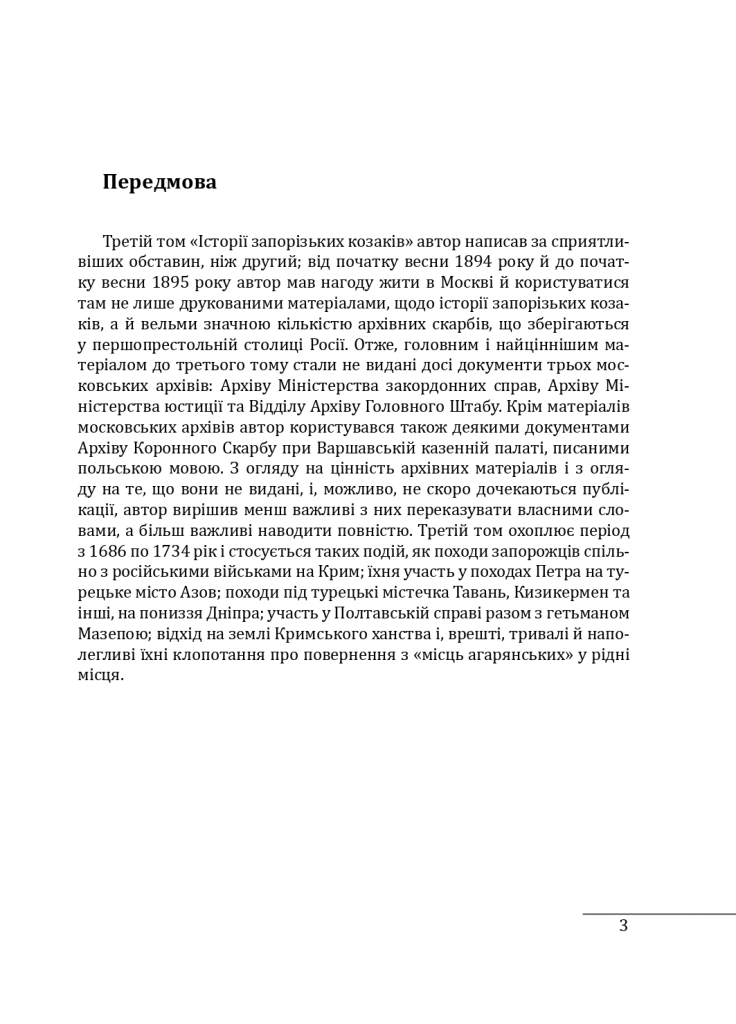 Передмова

Третій том «Історії запорізьких козаків» автор написав за сприятливіших обставин, ніж другий; від початку весни 1894 року й до початку весни 1895 року автор мав нагоду жити в Москві й користуватися там не лише друкованими матеріалами, щодо історії запорізьких козаків, а й вельми значною кількістю архівних скарбів, що зберігаються у першопрестольній столиці Росії. Отже, головним і найціннішим матеріалом до третього тому стали не видані досі документи трьох московських архівів: Архіву Міністерства закордонних справ, Архіву Міністерства юстиції та Відділу Архіву Головного Штабу. Крім матеріалів московських архівів автор користувався також деякими документами Архіву Коронного Скарбу при Варшавській казенній палаті, писаними польською мовою. З огляду на цінність архівних матеріалів і з огляду на те, що вони не видані, і, можливо, не скоро дочекаються публікації, автор вирішив менш важливі з них переказувати власними словами, а більш важливі наводити повністю. Третій том охоплює період з 1686 по 1734 рік і стосується таких подій, як походи запорожців спільно з російськими військами на Крим; їхня участь у походах Петра на турецьке місто Азов; походи під турецькі містечка Тавань, Кизикермен та інші, на пониззя Дніпра; участь у Полтавській справі разом з гетьманом Мазепою; відхід на землі Кримського ханства і, врешті, тривалі й наполегливі їхні клопотання про повернення з «місць агарянських» у рідні місця.

3